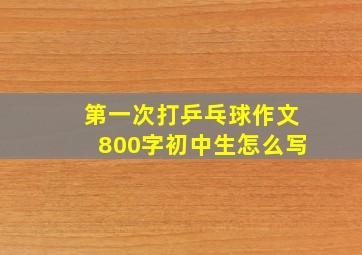 第一次打乒乓球作文
800字初中生怎么写